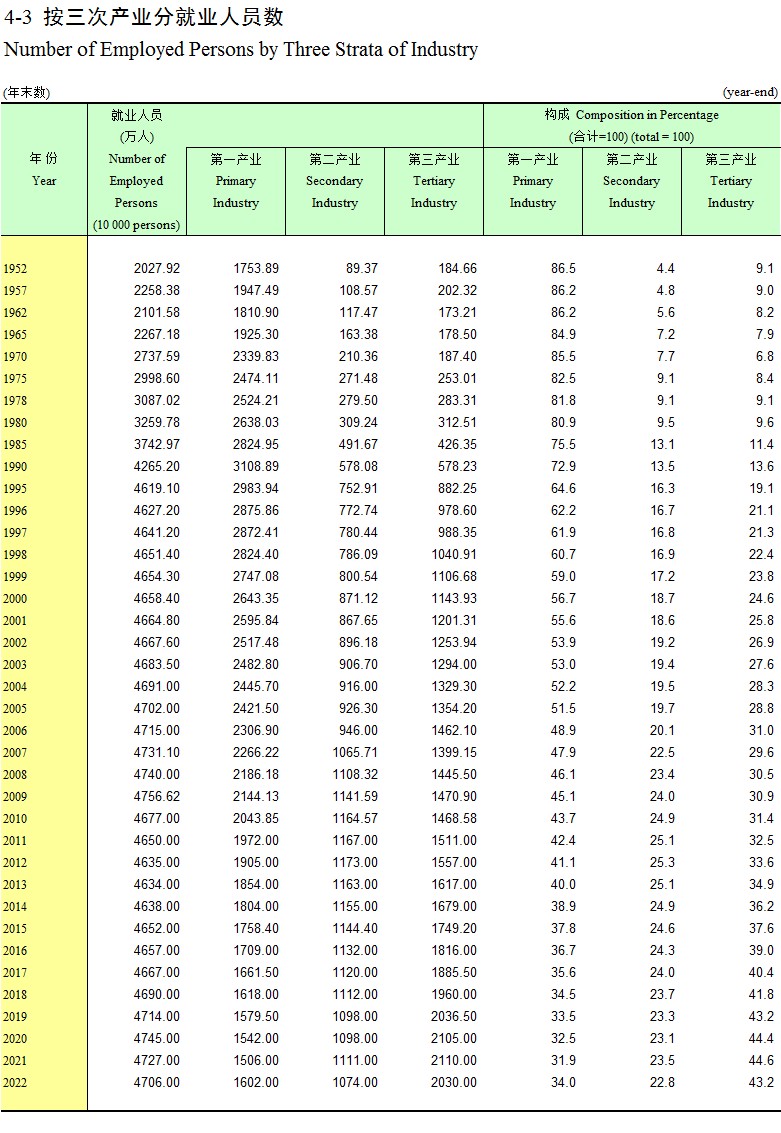 4-3 按三次产业分就业人员数
Number of Employed Persons by Three Strata of Industry

(年末数) (year-end)

| 年 份 Year | 就业人员 (万人) Number of Employed Persons (10 000 persons) | 第一产业 Primary Industry | 第二产业 Secondary Industry | 第三产业 Tertiary Industry | 构成 Composition in Percentage (合计=100) (total = 100) 第一产业 Primary Industry | 第二产业 Secondary Industry | 第三产业 Tertiary Industry |
|---|---|---|---|---|---|---|---|
| 1952 | 2027.92 | 1753.89 | 89.37 | 184.66 | 86.5 | 4.4 | 9.1 |
| 1957 | 2258.38 | 1947.49 | 108.57 | 202.32 | 86.2 | 4.8 | 9.0 |
| 1962 | 2101.58 | 1810.90 | 117.47 | 173.21 | 86.2 | 5.6 | 8.2 |
| 1965 | 2267.18 | 1925.30 | 163.38 | 178.50 | 84.9 | 7.2 | 7.9 |
| 1970 | 2737.59 | 2339.83 | 210.36 | 187.40 | 85.5 | 7.7 | 6.8 |
| 1975 | 2998.60 | 2474.11 | 271.48 | 253.01 | 82.5 | 9.1 | 8.4 |
| 1978 | 3087.02 | 2524.21 | 279.50 | 283.31 | 81.8 | 9.1 | 9.1 |
| 1980 | 3259.78 | 2638.03 | 309.24 | 312.51 | 80.9 | 9.5 | 9.6 |
| 1985 | 3742.97 | 2824.95 | 491.67 | 426.35 | 75.5 | 13.1 | 11.4 |
| 1990 | 4265.20 | 3108.89 | 578.08 | 578.23 | 72.9 | 13.5 | 13.6 |
| 1995 | 4619.10 | 2983.94 | 752.91 | 882.25 | 64.6 | 16.3 | 19.1 |
| 1996 | 4627.20 | 2875.86 | 772.74 | 978.60 | 62.2 | 16.7 | 21.1 |
| 1997 | 4641.20 | 2872.41 | 780.44 | 988.35 | 61.9 | 16.8 | 21.3 |
| 1998 | 4651.40 | 2824.40 | 786.09 | 1040.91 | 60.7 | 16.9 | 22.4 |
| 1999 | 4654.30 | 2747.08 | 800.54 | 1106.68 | 59.0 | 17.2 | 23.8 |
| 2000 | 4658.40 | 2643.35 | 871.12 | 1143.93 | 56.7 | 18.7 | 24.6 |
| 2001 | 4664.80 | 2595.84 | 867.65 | 1201.31 | 55.6 | 18.6 | 25.8 |
| 2002 | 4667.60 | 2517.48 | 896.18 | 1253.94 | 53.9 | 19.2 | 26.9 |
| 2003 | 4683.50 | 2482.80 | 906.70 | 1294.00 | 53.0 | 19.4 | 27.6 |
| 2004 | 4691.00 | 2445.70 | 916.00 | 1329.30 | 52.2 | 19.5 | 28.3 |
| 2005 | 4702.00 | 2421.50 | 926.30 | 1354.20 | 51.5 | 19.7 | 28.8 |
| 2006 | 4715.00 | 2306.90 | 946.00 | 1462.10 | 48.9 | 20.1 | 31.0 |
| 2007 | 4731.10 | 2266.22 | 1065.71 | 1399.15 | 47.9 | 22.5 | 29.6 |
| 2008 | 4740.00 | 2186.18 | 1108.32 | 1445.50 | 46.1 | 23.4 | 30.5 |
| 2009 | 4756.62 | 2144.13 | 1141.59 | 1470.90 | 45.1 | 24.0 | 30.9 |
| 2010 | 4677.00 | 2043.85 | 1164.57 | 1468.58 | 43.7 | 24.9 | 31.4 |
| 2011 | 4650.00 | 1972.00 | 1167.00 | 1511.00 | 42.4 | 25.1 | 32.5 |
| 2012 | 4635.00 | 1905.00 | 1173.00 | 1557.00 | 41.1 | 25.3 | 33.6 |
| 2013 | 4634.00 | 1854.00 | 1163.00 | 1617.00 | 40.0 | 25.1 | 34.9 |
| 2014 | 4638.00 | 1804.00 | 1155.00 | 1679.00 | 38.9 | 24.9 | 36.2 |
| 2015 | 4652.00 | 1758.40 | 1144.40 | 1749.20 | 37.8 | 24.6 | 37.6 |
| 2016 | 4657.00 | 1709.00 | 1132.00 | 1816.00 | 36.7 | 24.3 | 39.0 |
| 2017 | 4667.00 | 1661.50 | 1120.00 | 1885.50 | 35.6 | 24.0 | 40.4 |
| 2018 | 4690.00 | 1618.00 | 1112.00 | 1960.00 | 34.5 | 23.7 | 41.8 |
| 2019 | 4714.00 | 1579.50 | 1098.00 | 2036.50 | 33.5 | 23.3 | 43.2 |
| 2020 | 4745.00 | 1542.00 | 1098.00 | 2105.00 | 32.5 | 23.1 | 44.4 |
| 2021 | 4727.00 | 1506.00 | 1111.00 | 2110.00 | 31.9 | 23.5 | 44.6 |
| 2022 | 4706.00 | 1602.00 | 1074.00 | 2030.00 | 34.0 | 22.8 | 43.2 |